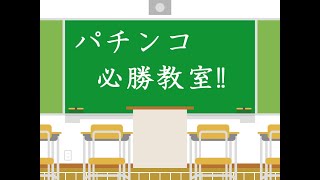 パチンコ
必勝教室!!